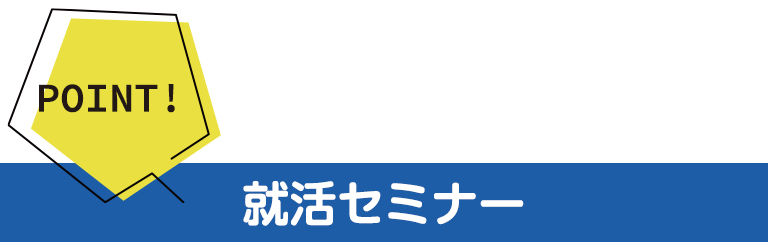 POINT!

就活セミナー